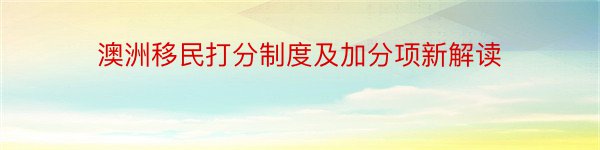 澳洲移民打分制度及加分项新解读